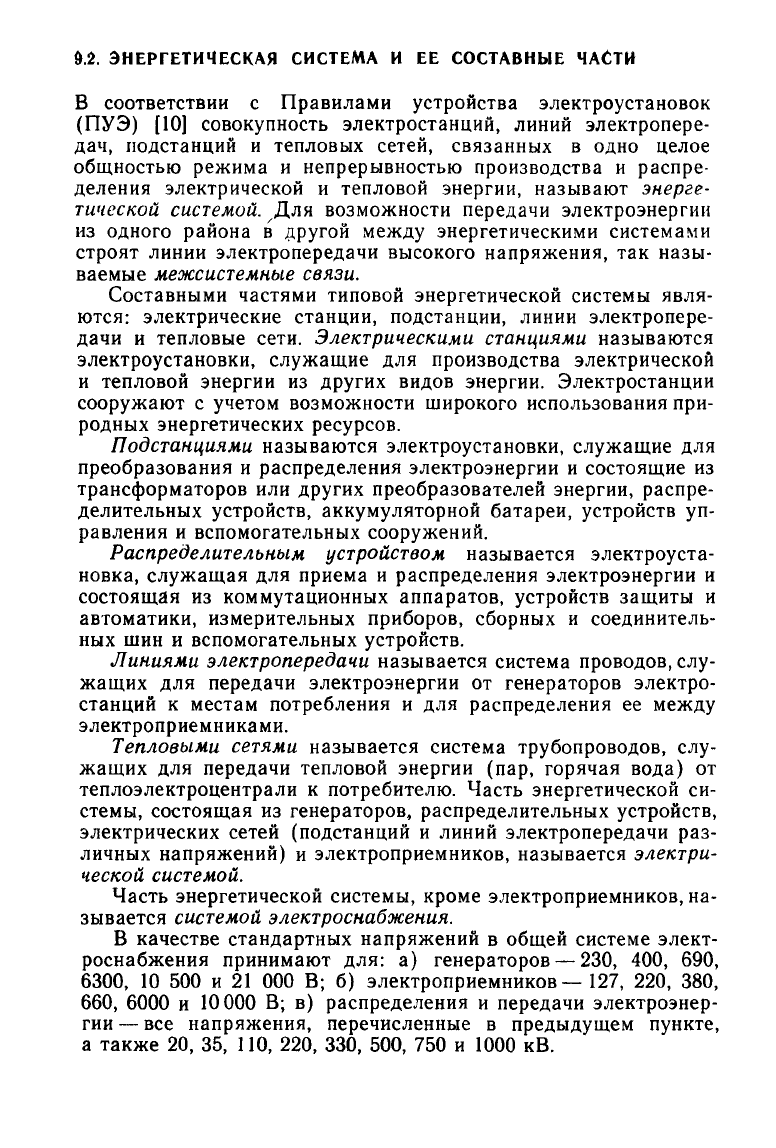 9.2. ЭНЕРГЕТИЧЕСКАЯ СИСТЕМА И ЕЕ СОСТАВНЫЕ ЧАСТИ

В соответствии с Правилами устройства электроустановок (ПУЭ) [10] совокупность электростанций, линий электропередач, подстанций и тепловых сетей, связанных в одно целое общностью режима и непрерывностью производства и распределения электрической и тепловой энергии, называют энергетической системой. Для возможности передачи электроэнергии из одного района в другой между энергетическими системами строят линии электропередачи высокого напряжения, так называемые межсистемные связи.

Составными частями типовой энергетической системы являются: электрические станции, подстанции, линии электропередачи и тепловые сети. Электрическими станциями называются электроустановки, служащие для производства электрической и тепловой энергии из других видов энергии. Электростанции сооружают с учетом возможности широкого использования природных энергетических ресурсов.

Подстанциями называются электроустановки, служащие для преобразования и распределения электроэнергии и состоящие из трансформаторов или других преобразователей энергии, распределительных устройств, аккумуляторной батареи, устройств управления и вспомогательных сооружений.

Распределительным устройством называется электроустановка, служащая для приема и распределения электроэнергии и состоящая из коммутационных аппаратов, устройств защиты и автоматики, измерительных приборов, сборных и соединительных шин и вспомогательных устройств.

Линиями электропередачи называется система проводов, служащих для передачи электроэнергии от генераторов электростанций к местам потребления и для распределения ее между электроприемниками.

Тепловыми сетями называется система трубопроводов, служащих для передачи тепловой энергии (пар, горячая вода) от теплоэлектроцентрали к потребителю. Часть энергетической системы, состоящая из генераторов, распределительных устройств, электрических сетей (подстанций и линий электропередачи различных напряжений) и электроприемников, называется электрической системой.

Часть энергетической системы, кроме электроприемников, называется системой электроснабжения.

В качестве стандартных напряжений в общей системе электроснабжения принимают для: а) генераторов — 230, 400, 690, 6300, 10 500 и 21 000 В; б) электроприемников — 127, 220, 380, 660, 6000 и 10 000 В; в) распределения и передачи электроэнергии — все напряжения, перечисленные в предыдущем пункте, а также 20, 35, 110, 220, 330, 500, 750 и 1000 кВ.